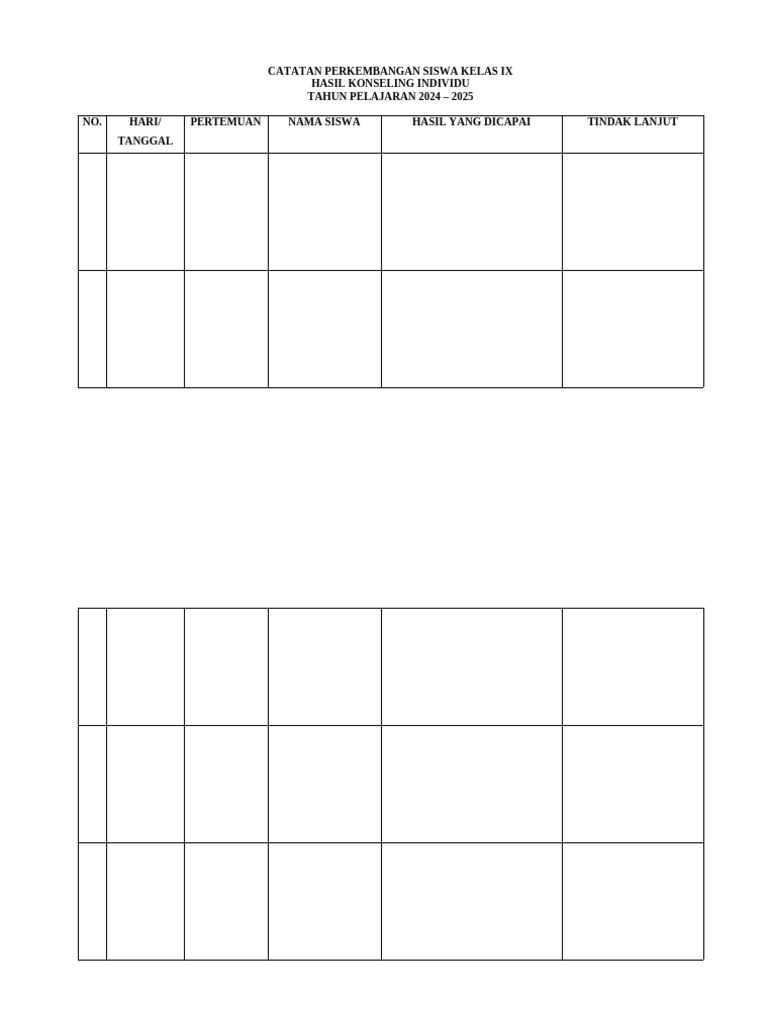 CATATAN PERKEMBANGAN SISWA KELAS IX
HASIL KONSELING INDIVIDU
TAHUN PELAJARAN 2024 – 2025

| NO. | HARI/ TANGGAL | PERTEMUAN | NAMA SISWA | HASIL YANG DICAPAI | TINDAK LANJUT |
|---|---|---|---|---|---|
|  |  |  |  |  |  |
|  |  |  |  |  |  |

|  |  |  |  |  |  |
|---|---|---|---|---|---|
|  |  |  |  |  |  |
|  |  |  |  |  |  |